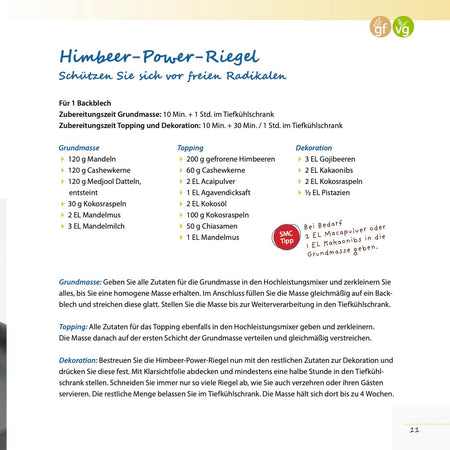 gf vg

Himbeer-Power-Riegel
Schützen Sie sich vor freien Radikalen

Für 1 Backblech
Zubereitungszeit Grundmasse: 10 Min. + 1 Std. im Tiefkühlschrank
Zubereitungszeit Topping und Dekoration: 10 Min. + 30 Min. / 1 Std. im Tiefkühlschrank

Grundmasse
120 g Mandeln
120 g Cashewkerne
120 g Medjool Datteln, entsteint
30 g Kokosraspeln
2 EL Mandelmus
3 EL Mandelmilch

Topping
200 g gefrorene Himbeeren
60 g Cashewkerne
2 EL Acaipulver
1 EL Agavendicksaft
2 EL Kokosöl
100 g Kokosraspeln
50 g Chiasamen
1 EL Mandelmus

Dekoration
3 EL Gojibeeren
2 EL Kakaonibs
2 EL Kokosraspeln
½ EL Pistazien

SMC Tipp
Bei Bedarf 2 EL Macapulver oder 1 EL Kakaonibs in die Grundmasse geben.

Grundmasse: Geben Sie alle Zutaten für die Grundmasse in den Hochleistungsmixer und zerkleinern Sie alles, bis Sie eine homogene Masse erhalten. Im Anschluss füllen Sie die Masse gleichmäßig auf ein Backblech und streichen diese glatt. Stellen Sie die Masse bis zur Weiterverarbeitung in den Tiefkühlschrank.

Topping: Alle Zutaten für das Topping ebenfalls in den Hochleistungsmixer geben und zerkleinern. Die Masse danach auf der ersten Schicht der Grundmasse verteilen und gleichmäßig verstreichen.

Dekoration: Bestreuen Sie die Himbeer-Power-Riegel nun mit den restlichen Zutaten zur Dekoration und drücken Sie diese fest. Mit Klarsichtfolie abdecken und mindestens eine halbe Stunde in den Tiefkühlschrank stellen. Schneiden Sie immer nur so viele Riegel ab, wie Sie auch verzehren oder ihren Gästen servieren. Die restliche Menge belassen Sie im Tiefkühlschrank. Die Masse hält sich dort bis zu 4 Wochen.

11